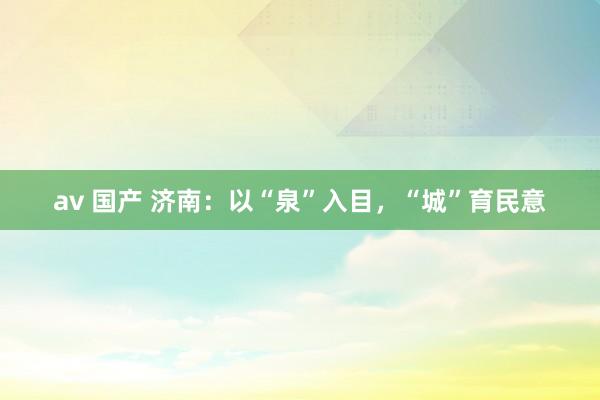 av 国产 济南：以“泉”入目，“城”育民意